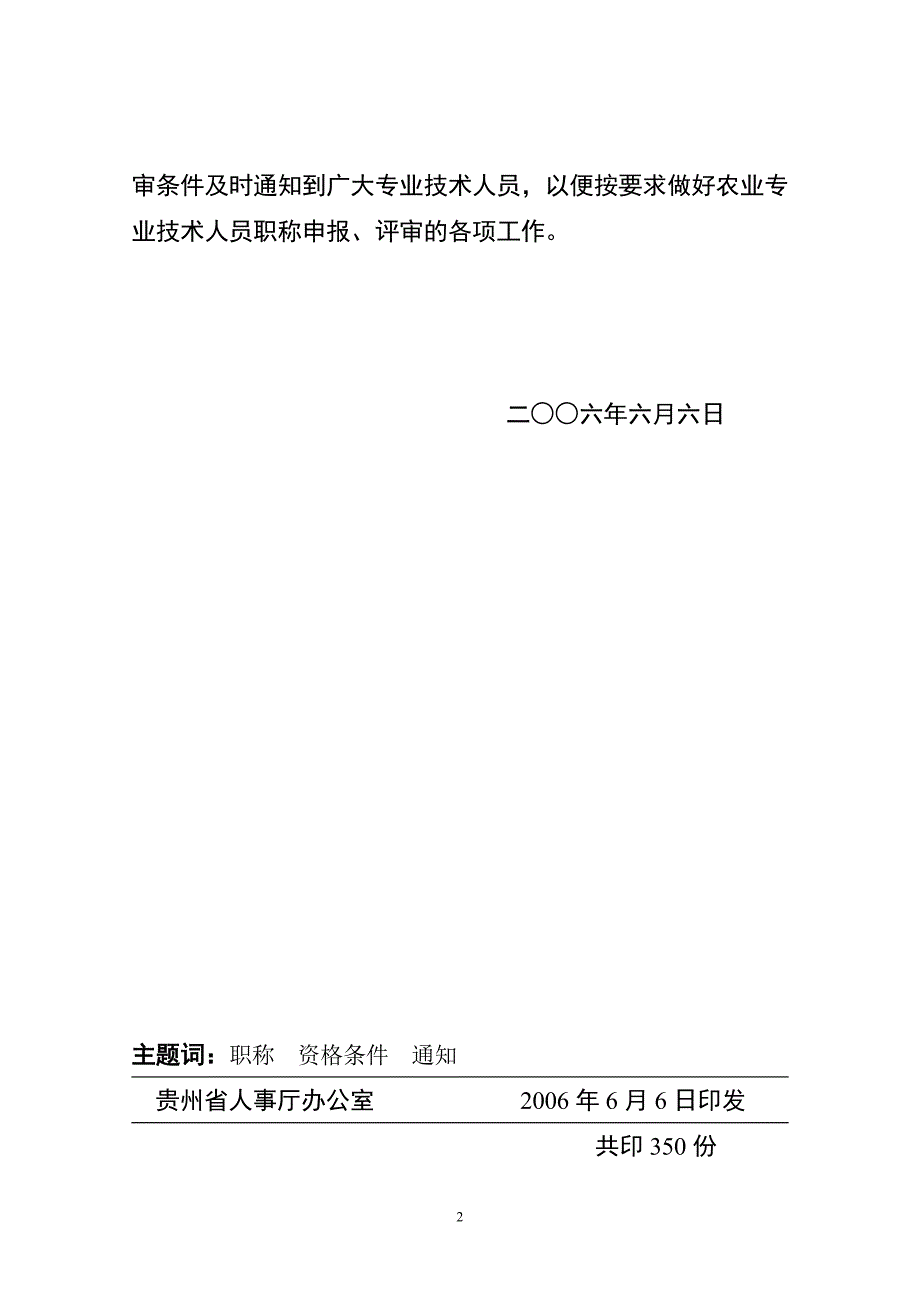 审条件及时通知到广大专业技术人员，以便按要求做好农业专业技术人员职称申报、评审的各项工作。

二〇〇六年六月六日

主题词：职称　资格条件　通知

贵州省人事厅办公室　　　　　2006 年 6 月 6 日印发

共印 350 份

2